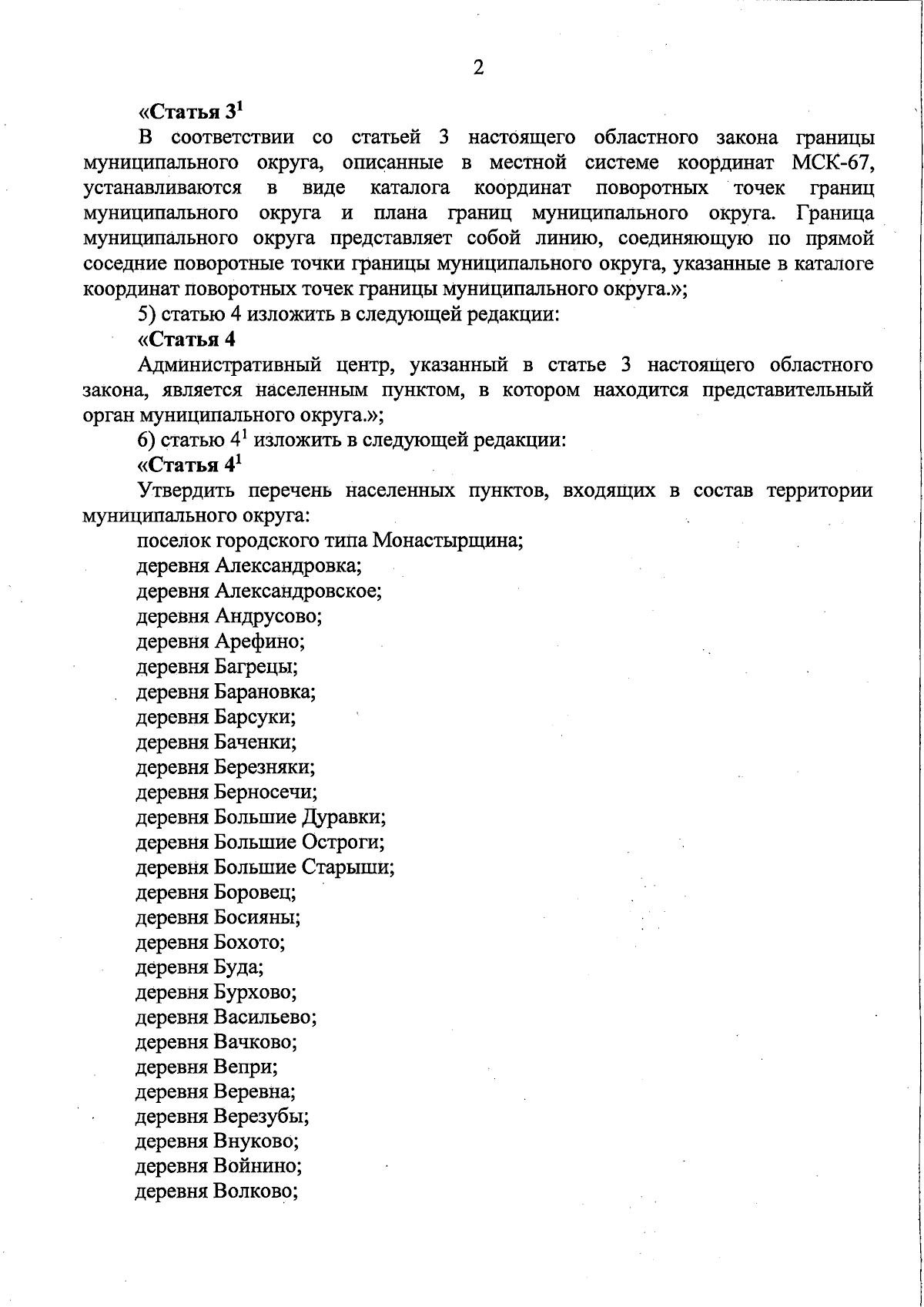 2

«Статья $3^1$

В соответствии со статьей 3 настоящего областного закона границы муниципального округа, описанные в местной системе координат МСК-67, устанавливаются в виде каталога координат поворотных точек границ муниципального округа и плана границ муниципального округа. Граница муниципального округа представляет собой линию, соединяющую по прямой соседние поворотные точки границы муниципального округа, указанные в каталоге координат поворотных точек границы муниципального округа.»;

5) статью 4 изложить в следующей редакции:

«Статья 4

Административный центр, указанный в статье 3 настоящего областного закона, является населенным пунктом, в котором находится представительный орган муниципального округа.»;

6) статью $4^1$ изложить в следующей редакции:

«Статья $4^1$

Утвердить перечень населенных пунктов, входящих в состав территории муниципального округа:

поселок городского типа Монастырщина;
деревня Александровка;
деревня Александровское;
деревня Андрусово;
деревня Арефино;
деревня Багрецы;
деревня Барановка;
деревня Барсуки;
деревня Баченки;
деревня Березняки;
деревня Берносечи;
деревня Большие Дуравки;
деревня Большие Остроги;
деревня Большие Старыши;
деревня Боровец;
деревня Босияны;
деревня Бохото;
деревня Буда;
деревня Бурхово;
деревня Васильево;
деревня Вачково;
деревня Вепри;
деревня Веревна;
деревня Верезубы;
деревня Внуково;
деревня Войнино;
деревня Волково;